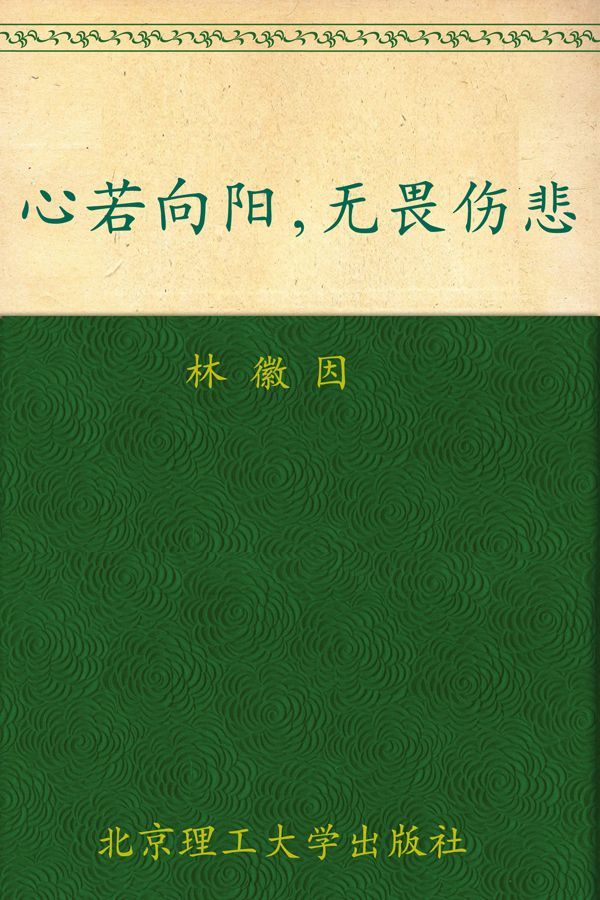 心若向阳，无畏伤悲

林 徽 因

北京理工大学出版社